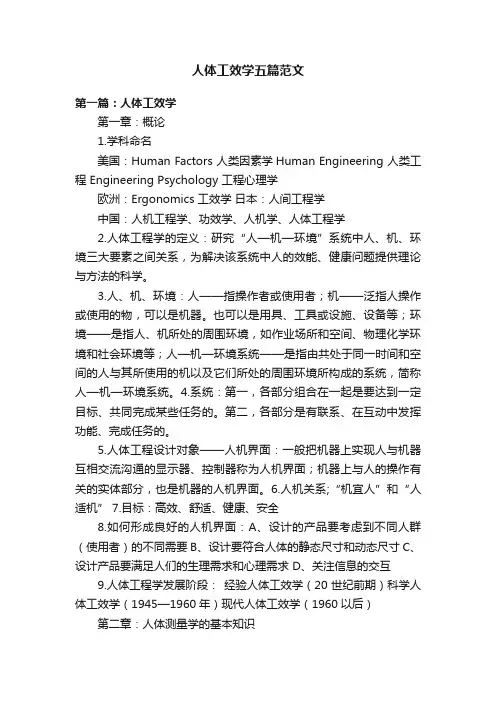 人体工效学五篇范文

第一篇：人体工效学

第一章：概论

1.学科命名

美国：Human Factors 人类因素学 Human Engineering 人类工程 Engineering Psychology 工程心理学

欧洲：Ergonomics 工效学 日本：人间工程学

中国：人机工程学、功效学、人机学、人体工程学

2.人体工程学的定义：研究“人—机—环境”系统中人、机、环境三大要素之间关系，为解决该系统中人的效能、健康问题提供理论与方法的科学。

3.人、机、环境：人——指操作者或使用者；机——泛指人操作或使用的物，可以是机器。也可以是用具、工具或设施、设备等；环境——是指人、机所处的周围环境，如作业场所和空间、物理化学环境和社会环境等；人—机—环境系统——是指由共处于同一时间和空间的人与其所使用的机以及它们所处的周围环境所构成的系统，简称人—机—环境系统。4.系统：第一，各部分组合在一起是要达到一定目标、共同完成某些任务的。第二，各部分是有联系、在互动中发挥功能、完成任务的。

5.人体工程设计对象——人机界面：一般把机器上实现人与机器互相交流沟通的显示器、控制器称为人机界面；机器上与人的操作有关的实体部分，也是机器的人机界面。6.人机关系;“机宜人”和“人适机” 7.目标：高效、舒适、健康、安全

8.如何形成良好的人机界面：A、设计的产品要考虑到不同人群（使用者）的不同需要 B、设计要符合人体的静态尺寸和动态尺寸 C、设计产品要满足人们的生理需求和心理需求 D、关注信息的交互

9.人体工程学发展阶段： 经验人体工效学（20 世纪前期）科学人体工效学（1945—1960 年）现代人体工效学（1960 以后）

第二章：人体测量学的基本知识